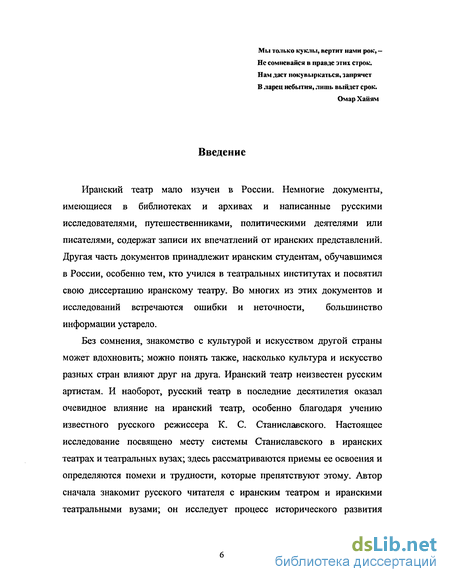 Мы только куклы, вертит нами рок, –
Не сомневайся в правде этих строк.
Нам даст покувыркаться, запрячет
В ларец небытия, лишь выйдет срок.
Омар Хайям

Введение

Иранский театр мало изучен в России. Немногие документы, имеющиеся в библиотеках и архивах и написанные русскими исследователями, путешественниками, политическими деятелями или писателями, содержат записи их впечатлений от иранских представлений. Другая часть документов принадлежит иранским студентам, обучавшимся в России, особенно тем, кто учился в театральных институтах и посвятил свою диссертацию иранскому театру. Во многих из этих документов и исследований встречаются ошибки и неточности, большинство информации устарело.

Без сомнения, знакомство с культурой и искусством другой страны может вдохновить; можно понять также, насколько культура и искусство разных стран влияют друг на друга. Иранский театр неизвестен русским артистам. И наоборот, русский театр в последние десятилетия оказал очевидное влияние на иранский театр, особенно благодаря учению известного русского режиссера К. С. Станиславского. Настоящее исследование посвящено месту системы Станиславского в иранских театрах и театральных вузах; здесь рассматриваются приемы ее освоения и определяются помехи и трудности, которые препятствуют этому. Автор сначала знакомит русского читателя с иранским театром и иранскими театральными вузами; он исследует процесс исторического развития

6

dsLib.net
библиотека диссертаций